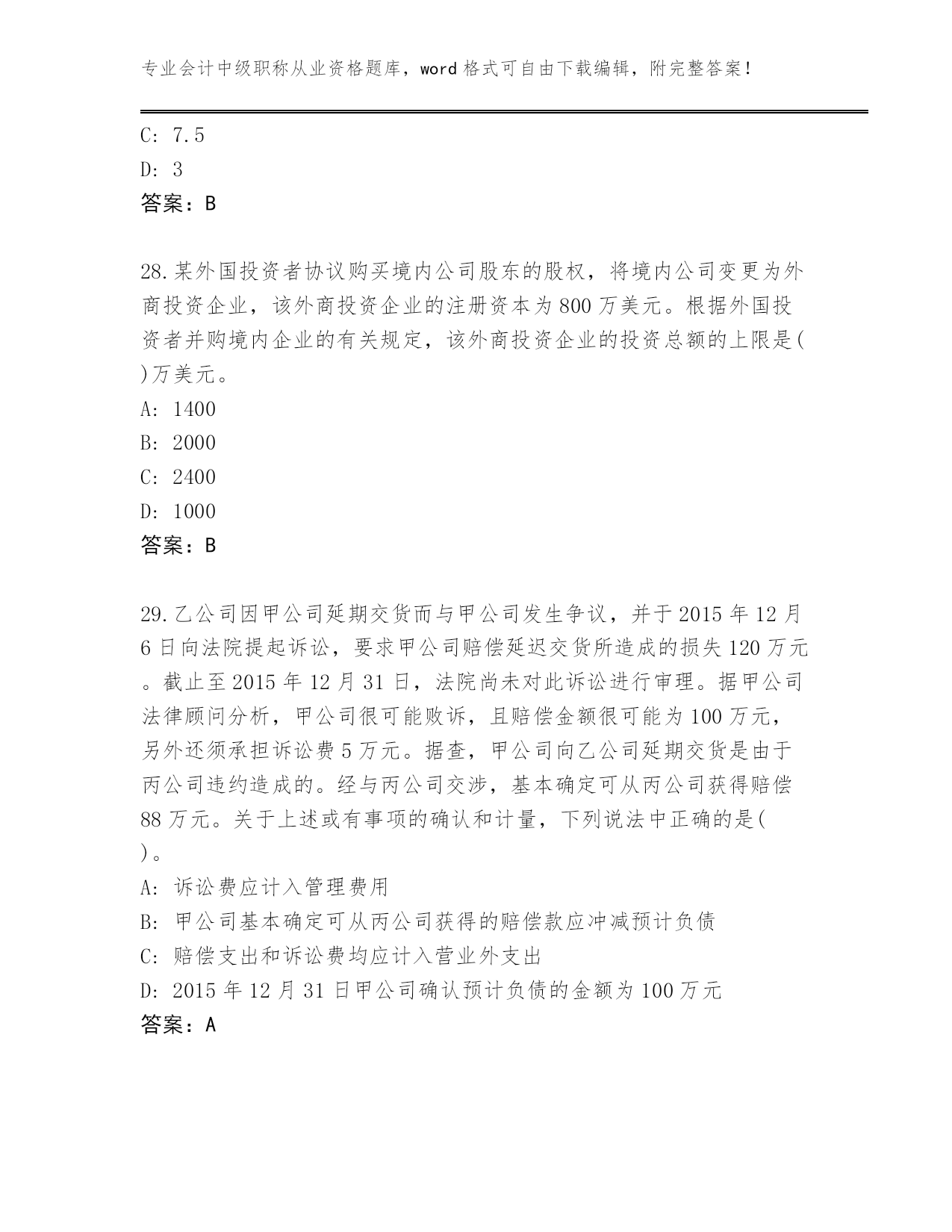 专业会计中级职称从业资格题库，word 格式可自由下载编辑，附完整答案！

C: 7.5
D: 3
答案：B

28.某外国投资者协议购买境内公司股东的股权，将境内公司变更为外商投资企业，该外商投资企业的注册资本为 800 万美元。根据外国投资者并购境内企业的有关规定，该外商投资企业的投资总额的上限是( )万美元。
A: 1400
B: 2000
C: 2400
D: 1000
答案：B

29.乙公司因甲公司延期交货而与甲公司发生争议，并于 2015 年 12 月 6 日向法院提起诉讼，要求甲公司赔偿延迟交货所造成的损失 120 万元。截止至 2015 年 12 月 31 日，法院尚未对此诉讼进行审理。据甲公司法律顾问分析，甲公司很可能败诉，且赔偿金额很可能为 100 万元，另外还须承担诉讼费 5 万元。据查，甲公司向乙公司延期交货是由于丙公司违约造成的。经与丙公司交涉，基本确定可从丙公司获得赔偿 88 万元。关于上述或有事项的确认和计量，下列说法中正确的是( )。
A: 诉讼费应计入管理费用
B: 甲公司基本确定可从丙公司获得的赔偿款应冲减预计负债
C: 赔偿支出和诉讼费均应计入营业外支出
D: 2015 年 12 月 31 日甲公司确认预计负债的金额为 100 万元
答案：A